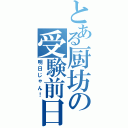 とある厨坊の受験前日

明日じゃん！